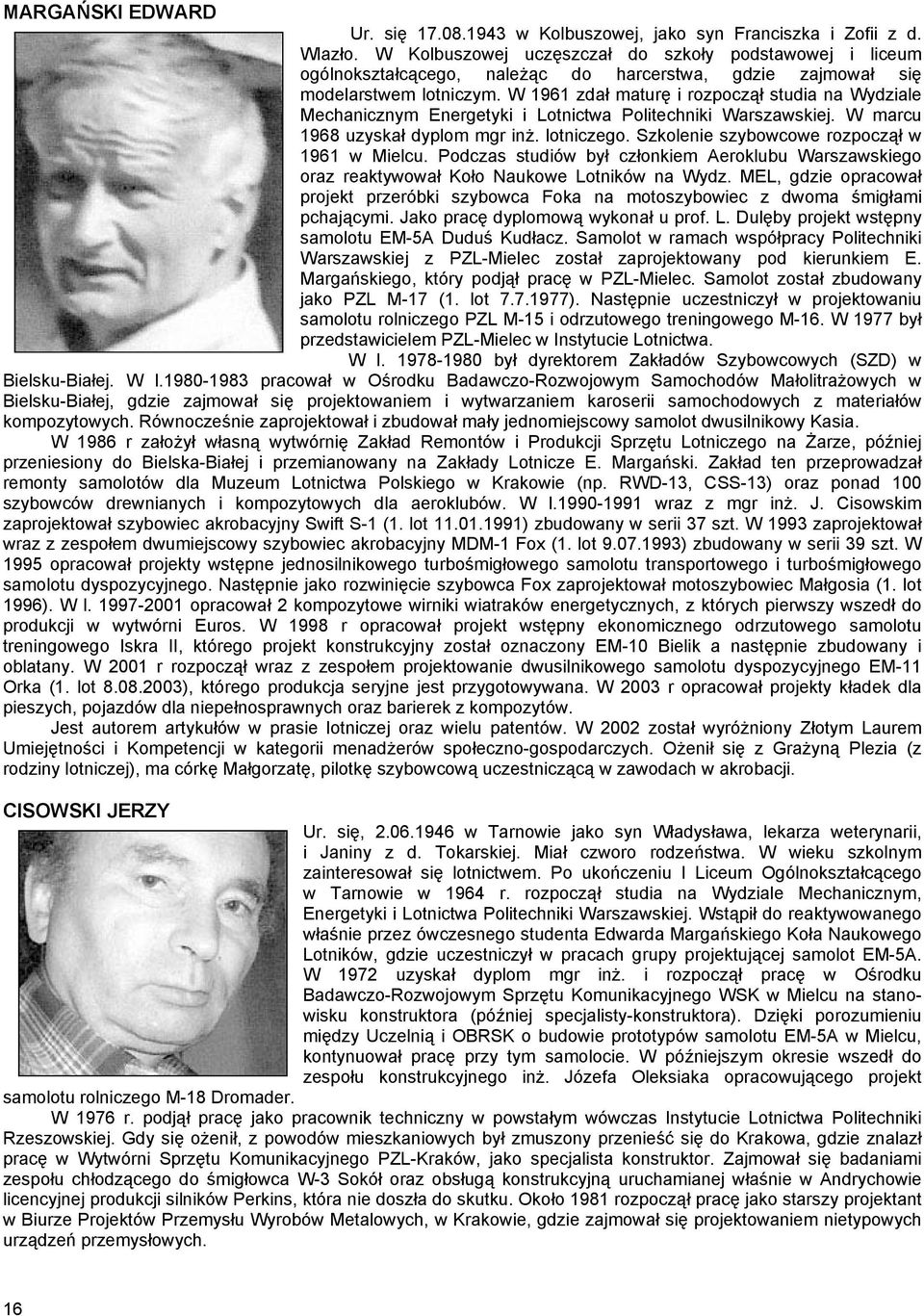 MARGAŃSKI EDWARD

Ur. się 17.08.1943 w Kolbuszowej, jako syn Franciszka i Zofii z d. Wlazło. W Kolbuszowej uczęszczał do szkoły podstawowej i liceum ogólnokształcącego, należąc do harcerstwa, gdzie zajmował się modelarstwem lotniczym. W 1961 zdał maturę i rozpoczął studia na Wydziale Mechanicznym Energetyki i Lotnictwa Politechniki Warszawskiej. W marcu 1968 uzyskał dyplom mgr inż. lotniczego. Szkolenie szybowcowe rozpoczął w 1961 w Mielcu. Podczas studiów był członkiem Aeroklubu Warszawskiego oraz reaktywował Koło Naukowe Lotników na Wydz. MEL, gdzie opracował projekt przeróbki szybowca Foka na motoszybowiec z dwoma śmigłami pchającymi. Jako pracę dyplomową wykonał u prof. L. Dulęby projekt wstępny samolotu EM-5A Duduś Kudłacz. Samolot w ramach współpracy Politechniki Warszawskiej z PZL-Mielec został zaprojektowany pod kierunkiem E. Margańskiego, który podjął pracę w PZL-Mielec. Samolot został zbudowany jako PZL M-17 (1. lot 7.7.1977). Następnie uczestniczył w projektowaniu samolotu rolniczego PZL M-15 i odrzutowego treningowego M-16. W 1977 był przedstawicielem PZL-Mielec w Instytucie Lotnictwa.

W l. 1978-1980 był dyrektorem Zakładów Szybowcowych (SZD) w Bielsku-Białej. W l.1980-1983 pracował w Ośrodku Badawczo-Rozwojowym Samochodów Małolitrażowych w Bielsku-Białej, gdzie zajmował się projektowaniem i wytwarzaniem karoserii samochodowych z materiałów kompozytowych. Równocześnie zaprojektował i zbudował mały jednomiejscowy samolot dwusilnikowy Kasia.

W 1986 r założył własną wytwórnię Zakład Remontów i Produkcji Sprzętu Lotniczego na Żarze, później przeniesiony do Bielska-Białej i przemianowany na Zakłady Lotnicze E. Margański. Zakład ten przeprowadzał remonty samolotów dla Muzeum Lotnictwa Polskiego w Krakowie (np. RWD-13, CSS-13) oraz ponad 100 szybowców drewnianych i kompozytowych dla aeroklubów. W l.1990-1991 wraz z mgr inż. J. Cisowskim zaprojektował szybowiec akrobacyjny Swift S-1 (1. lot 11.01.1991) zbudowany w serii 37 szt. W 1993 zaprojektował wraz z zespołem dwumiejscowy szybowiec akrobacyjny MDM-1 Fox (1. lot 9.07.1993) zbudowany w serii 39 szt. W 1995 opracował projekty wstępne jednosilnikowego turbośmigłowego samolotu transportowego i turbośmigłowego samolotu dyspozycyjnego. Następnie jako rozwinięcie szybowca Fox zaprojektował motoszybowiec Małgosia (1. lot 1996). W l. 1997-2001 opracował 2 kompozytowe wirniki wiatraków energetycznych, z których pierwszy wszedł do produkcji w wytwórni Euros. W 1998 r opracował projekt wstępny ekonomicznego odrzutowego samolotu treningowego Iskra II, którego projekt konstrukcyjny został oznaczony EM-10 Bielik a następnie zbudowany i oblatany. W 2001 r rozpoczął wraz z zespołem projektowanie dwusilnikowego samolotu dyspozycyjnego EM-11 Orka (1. lot 8.08.2003), którego produkcja seryjne jest przygotowywana. W 2003 r opracował projekty kładek dla pieszych, pojazdów dla niepełnosprawnych oraz barierek z kompozytów.

Jest autorem artykułów w prasie lotniczej oraz wielu patentów. W 2002 został wyróżniony Złotym Laurem Umiejętności i Kompetencji w kategorii menadżerów społeczno-gospodarczych. Ożenił się z Grażyną Plezia (z rodziny lotniczej), ma córkę Małgorzatę, pilotkę szybowcową uczestniczącą w zawodach w akrobacji.

CISOWSKI JERZY

Ur. się, 2.06.1946 w Tarnowie jako syn Władysława, lekarza weterynarii, i Janiny z d. Tokarskiej. Miał czworo rodzeństwa. W wieku szkolnym zainteresował się lotnictwem. Po ukończeniu I Liceum Ogólnokształcącego w Tarnowie w 1964 r. rozpoczął studia na Wydziale Mechanicznym, Energetyki i Lotnictwa Politechniki Warszawskiej. Wstąpił do reaktywowanego właśnie przez ówczesnego studenta Edwarda Margańskiego Koła Naukowego Lotników, gdzie uczestniczył w pracach grupy projektującej samolot EM-5A. W 1972 uzyskał dyplom mgr inż. i rozpoczął pracę w Ośrodku Badawczo-Rozwojowym Sprzętu Komunikacyjnego WSK w Mielcu na stanowisku konstruktora (później specjalisty-konstruktora). Dzięki porozumieniu między Uczelnią i OBRSK o budowie prototypów samolotu EM-5A w Mielcu, kontynuował pracę przy tym samolocie. W późniejszym okresie wszedł do zespołu konstrukcyjnego inż. Józefa Oleksiaka opracowującego projekt samolotu rolniczego M-18 Dromader.

W 1976 r. podjął pracę jako pracownik techniczny w powstałym wówczas Instytucie Lotnictwa Politechniki Rzeszowskiej. Gdy się ożenił, z powodów mieszkaniowych był zmuszony przenieść się do Krakowa, gdzie znalazł pracę w Wytwórni Sprzętu Komunikacyjnego PZL-Kraków, jako specjalista konstruktor. Zajmował się badaniami zespołu chłodzącego do śmigłowca W-3 Sokół oraz obsługą konstrukcyjną uruchamianej właśnie w Andrychowie licencyjnej produkcji silników Perkins, która nie doszła do skutku. Około 1981 rozpoczął pracę jako starszy projektant w Biurze Projektów Przemysłu Wyrobów Metalowych, w Krakowie, gdzie zajmował się projektowaniem nietypowych urządzeń przemysłowych.

16